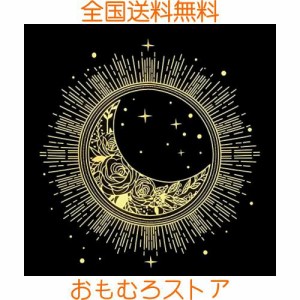 全国送料無料

おもむろストア